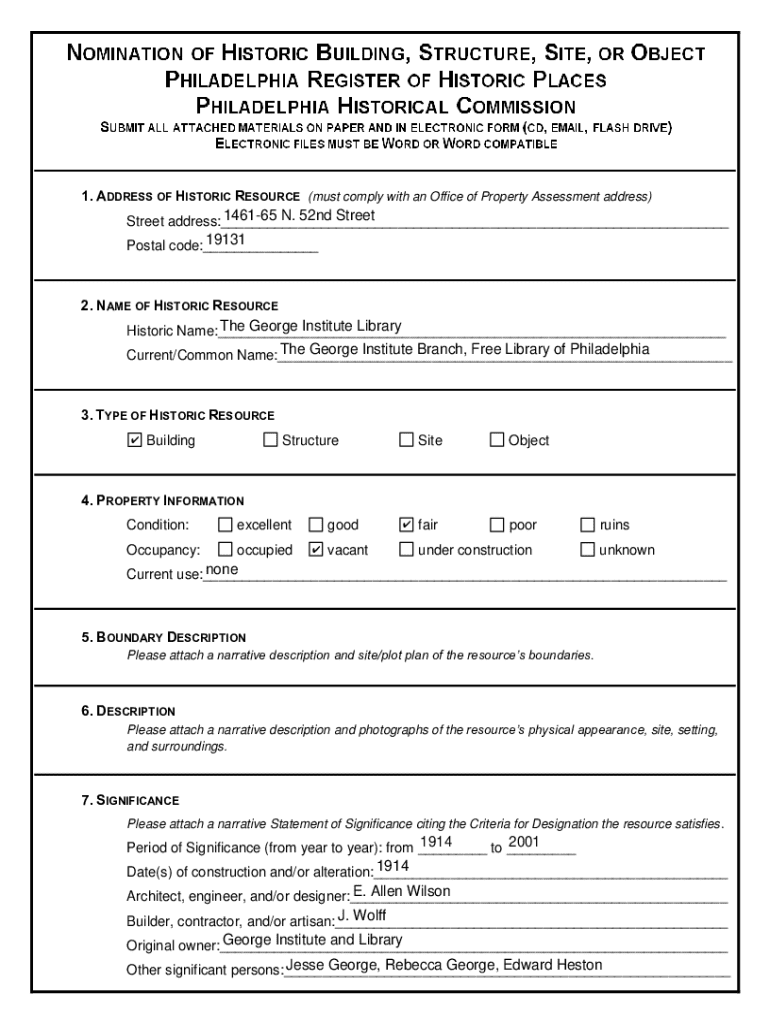 NOMINATION OF HISTORIC BUILDING, STRUCTURE, SITE, OR OBJECT
PHILADELPHIA REGISTER OF HISTORIC PLACES
PHILADELPHIA HISTORICAL COMMISSION
SUBMIT ALL ATTACHED MATERIALS ON PAPER AND IN ELECTRONIC FORM (CD, EMAIL, FLASH DRIVE)
ELECTRONIC FILES MUST BE WORD OR WORD COMPATIBLE

1. ADDRESS OF HISTORIC RESOURCE (must comply with an Office of Property Assessment address)
Street address: 1461-65 N. 52nd Street
Postal code: 19131

2. NAME OF HISTORIC RESOURCE
Historic Name: The George Institute Library
Current/Common Name: The George Institute Branch, Free Library of Philadelphia

3. TYPE OF HISTORIC RESOURCE
☑ Building ☐ Structure ☐ Site ☐ Object

4. PROPERTY INFORMATION
Condition: ☐ excellent ☐ good ☑ fair ☐ poor ☐ ruins
Occupancy: ☐ occupied ☑ vacant ☐ under construction ☐ unknown
Current use: none

5. BOUNDARY DESCRIPTION
Please attach a narrative description and site/plot plan of the resource's boundaries.

6. DESCRIPTION
Please attach a narrative description and photographs of the resource's physical appearance, site, setting, and surroundings.

7. SIGNIFICANCE
Please attach a narrative Statement of Significance citing the Criteria for Designation the resource satisfies.
Period of Significance (from year to year): from 1914 to 2001
Date(s) of construction and/or alteration: 1914
Architect, engineer, and/or designer: E. Allen Wilson
Builder, contractor, and/or artisan: J. Wolff
Original owner: George Institute and Library
Other significant persons: Jesse George, Rebecca George, Edward Heston